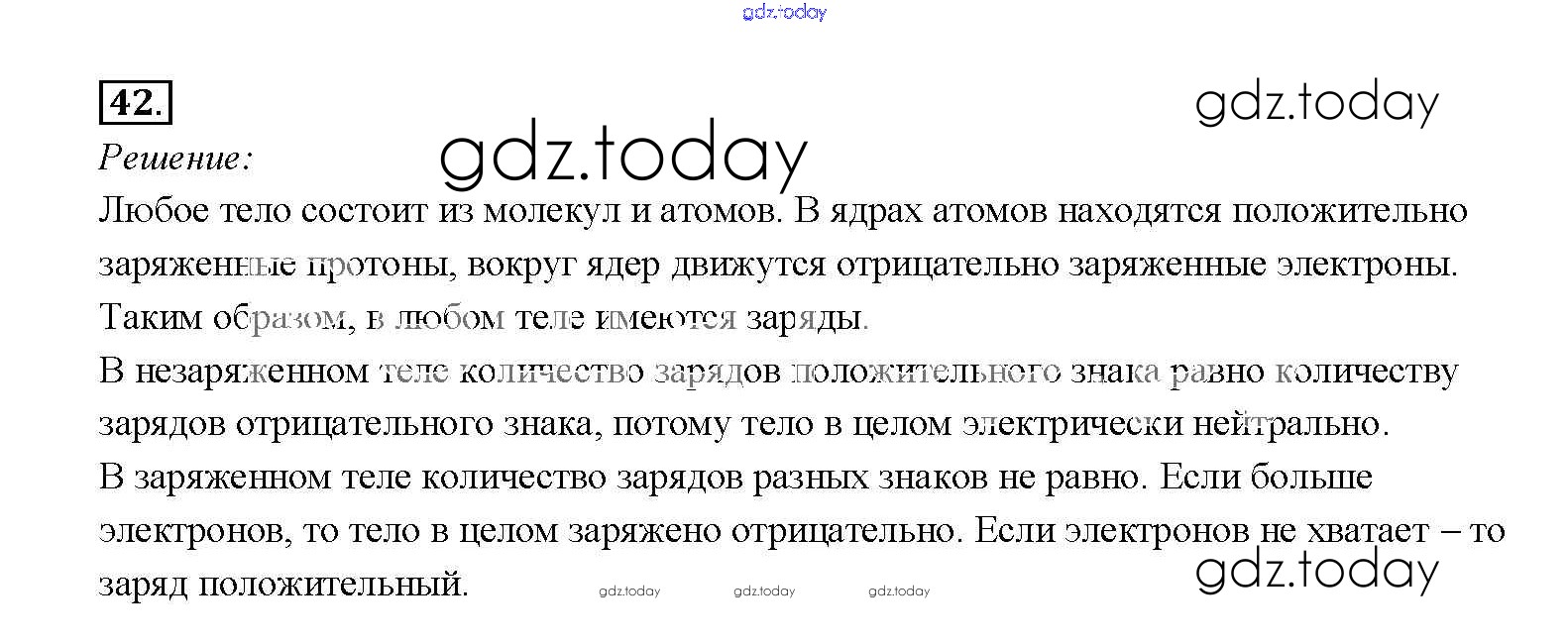 42.

Решение:

Любое тело состоит из молекул и атомов. В ядрах атомов находятся положительно заряженные протоны, вокруг ядер движутся отрицательно заряженные электроны. Таким образом, в любом теле имеются заряды.

В незаряженном теле количество зарядов положительного знака равно количеству зарядов отрицательного знака, потому тело в целом электрически нейтрально.

В заряженном теле количество зарядов разных знаков не равно. Если больше электронов, то тело в целом заряжено отрицательно. Если электронов не хватает – то заряд положительный.

gdz.today